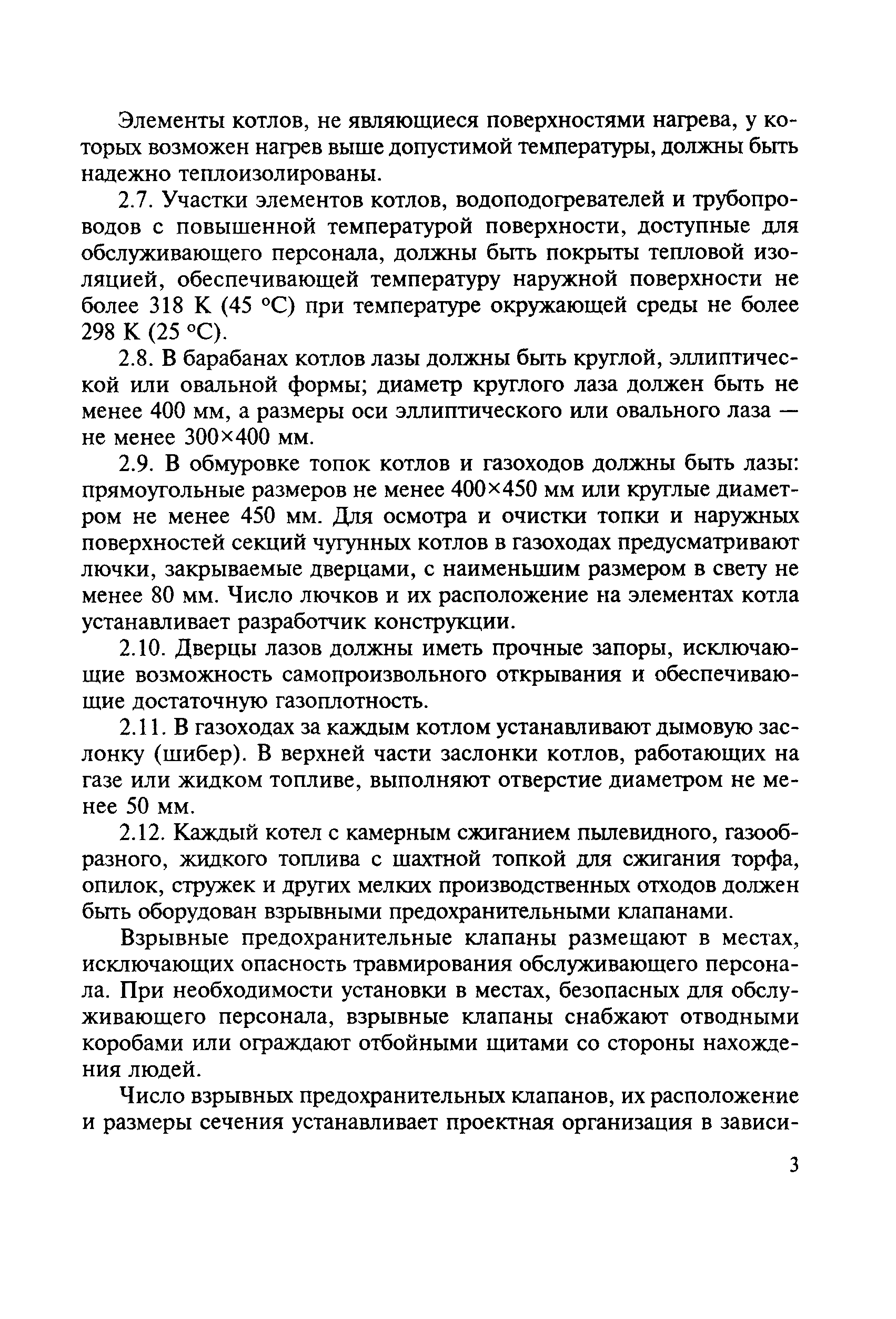 Элементы котлов, не являющиеся поверхностями нагрева, у которых возможен нагрев выше допустимой температуры, должны быть надежно теплоизолированы.

2.7. Участки элементов котлов, водоподогревателей и трубопроводов с повышенной температурой поверхности, доступные для обслуживающего персонала, должны быть покрыты тепловой изоляцией, обеспечивающей температуру наружной поверхности не более 318 К (45 °С) при температуре окружающей среды не более 298 К (25 °С).

2.8. В барабанах котлов лазы должны быть круглой, эллиптической или овальной формы; диаметр круглого лаза должен быть не менее 400 мм, а размеры оси эллиптического или овального лаза — не менее 300×400 мм.

2.9. В обмуровке топок котлов и газоходов должны быть лазы: прямоугольные размеров не менее 400×450 мм или круглые диаметром не менее 450 мм. Для осмотра и очистки топки и наружных поверхностей секций чугунных котлов в газоходах предусматривают лючки, закрываемые дверцами, с наименьшим размером в свету не менее 80 мм. Число лючков и их расположение на элементах котла устанавливает разработчик конструкции.

2.10. Дверцы лазов должны иметь прочные запоры, исключающие возможность самопроизвольного открывания и обеспечивающие достаточную газоплотность.

2.11. В газоходах за каждым котлом устанавливают дымовую заслонку (шибер). В верхней части заслонки котлов, работающих на газе или жидком топливе, выполняют отверстие диаметром не менее 50 мм.

2.12. Каждый котел с камерным сжиганием пылевидного, газообразного, жидкого топлива с шахтной топкой для сжигания торфа, опилок, стружек и других мелких производственных отходов должен быть оборудован взрывными предохранительными клапанами.

Взрывные предохранительные клапаны размещают в местах, исключающих опасность травмирования обслуживающего персонала. При необходимости установки в местах, безопасных для обслуживающего персонала, взрывные клапаны снабжают отводными коробами или ограждают отбойными щитами со стороны нахождения людей.

Число взрывных предохранительных клапанов, их расположение и размеры сечения устанавливает проектная организация в зависи-

3